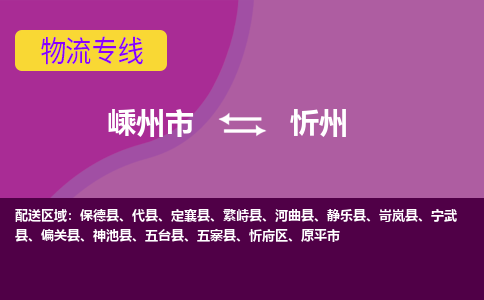 物流专线

嵊州市 忻州

配送区域：保德县、代县、定襄县、繁峙县、河曲县、静乐县、岢岚县、宁武县、偏关县、神池县、五台县、五寨县、忻府区、原平市